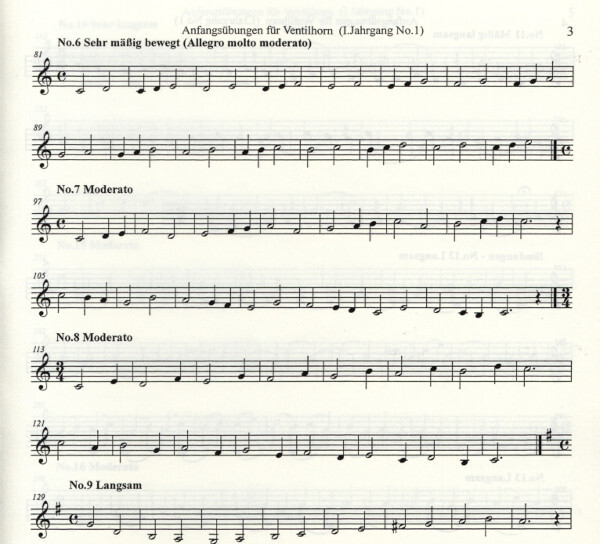 Anfangsübungen für Ventilhorn (I.Jahrgang No.1) 3

No.6 Sehr mäßig bewegt (Allegro molto moderato)

81

89

No.7 Moderato

97

105

No.8 Moderato

113

121

No.9 Langsam

129